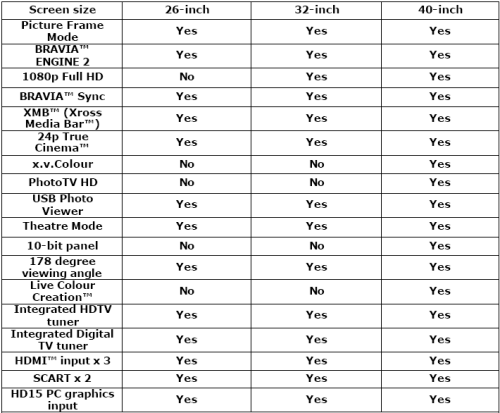 | Screen size | 26-inch | 32-inch | 40-inch |
|---|---|---|---|
| Picture Frame Mode | Yes | Yes | Yes |
| BRAVIA™ ENGINE 2 | Yes | Yes | Yes |
| 1080p Full HD | No | Yes | Yes |
| BRAVIA™ Sync | Yes | Yes | Yes |
| XMB™ (Xross Media Bar™) | Yes | Yes | Yes |
| 24p True Cinema™ | Yes | Yes | Yes |
| x.v.Colour | No | No | Yes |
| PhotoTV HD | No | No | Yes |
| USB Photo Viewer | Yes | Yes | Yes |
| Theatre Mode | Yes | Yes | Yes |
| 10-bit panel | No | No | Yes |
| 178 degree viewing angle | Yes | Yes | Yes |
| Live Colour Creation™ | No | No | Yes |
| Integrated HDTV tuner | Yes | Yes | Yes |
| Integrated Digital TV tuner | Yes | Yes | Yes |
| HDMI™ input x 3 | Yes | Yes | Yes |
| SCART x 2 | Yes | Yes | Yes |
| HD15 PC graphics input | Yes | Yes | Yes |